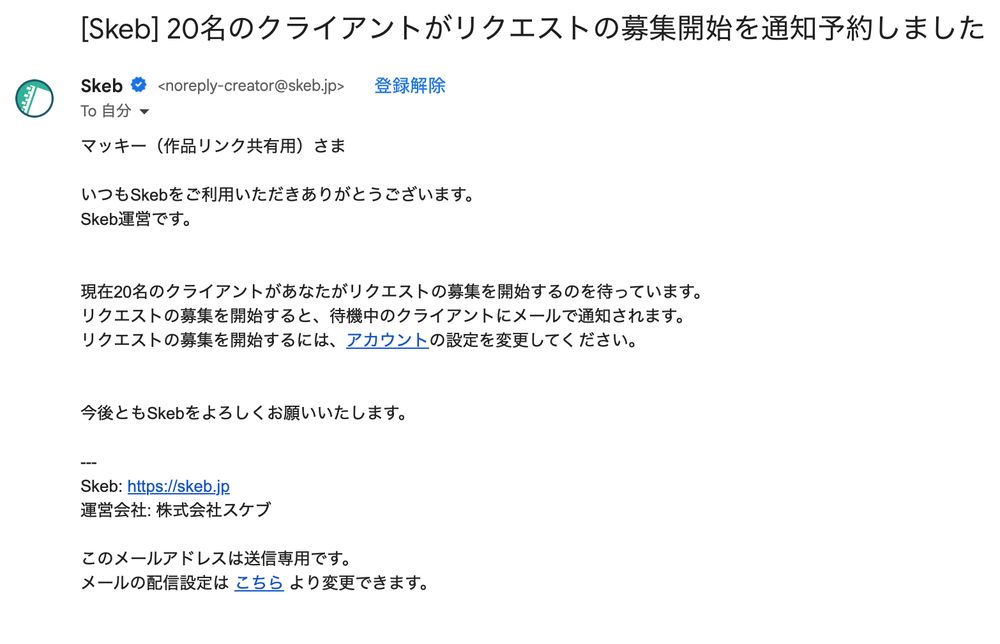 [Skeb] 20名のクライアントがリクエストの募集開始を通知予約しました

Skeb <noreply-creator@skeb.jp> 登録解除
To 自分

マッキー（作品リンク共有用）さま

いつもSkebをご利用いただきありがとうございます。
Skeb運営です。

現在20名のクライアントがあなたがリクエストの募集を開始するのを待っています。
リクエストの募集を開始すると、待機中のクライアントにメールで通知されます。
リクエストの募集を開始するには、アカウントの設定を変更してください。

今後ともSkebをよろしくお願いいたします。

---
Skeb: https://skeb.jp
運営会社: 株式会社スケブ

このメールアドレスは送信専用です。
メールの配信設定は こちら より変更できます。